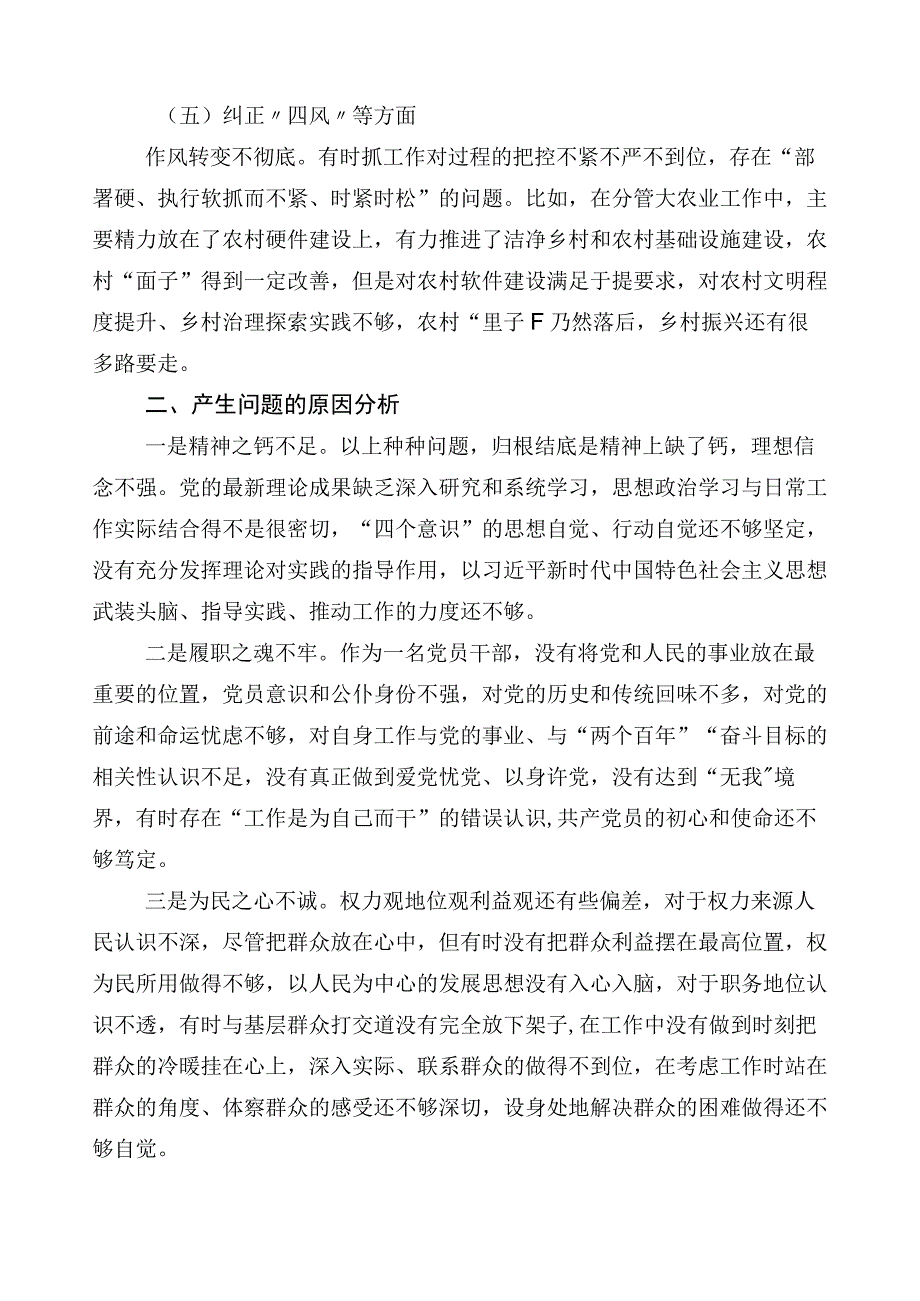 （五）纠正〃四风〃等方面

作风转变不彻底。有时抓工作对过程的把控不紧不严不到位，存在“部署硬、执行软抓而不紧、时紧时松”的问题。比如，在分管大农业工作中，主要精力放在了农村硬件建设上，有力推进了洁净乡村和农村基础设施建设，农村“面子”得到一定改善，但是对农村软件建设满足于提要求，对农村文明程度提升、乡村治理探索实践不够，农村“里子F乃然落后，乡村振兴还有很多路要走。

二、产生问题的原因分析

一是精神之钙不足。以上种种问题，归根结底是精神上缺了钙，理想信念不强。党的最新理论成果缺乏深入研究和系统学习，思想政治学习与日常工作实际结合得不是很密切，“四个意识”的思想自觉、行动自觉还不够坚定，没有充分发挥理论对实践的指导作用，以习近平新时代中国特色社会主义思想武装头脑、指导实践、推动工作的力度还不够。

二是履职之魂不牢。作为一名党员干部，没有将党和人民的事业放在最重要的位置，党员意识和公仆身份不强，对党的历史和传统回味不多，对党的前途和命运忧虑不够，对自身工作与党的事业、与“两个百年”“奋斗目标的相关性认识不足，没有真正做到爱党忧党、以身许党，没有达到“无我”境界，有时存在“工作是为自己而干”的错误认识,共产党员的初心和使命还不够笃定。

三是为民之心不诚。权力观地位观利益观还有些偏差，对于权力来源人民认识不深，尽管把群众放在心中，但有时没有把群众利益摆在最高位置，权为民所用做得不够，以人民为中心的发展思想没有入心入脑，对于职务地位认识不透，有时与基层群众打交道没有完全放下架子,在工作中没有做到时刻把群众的冷暖挂在心上，深入实际、联系群众的做得不到位，在考虑工作时站在群众的角度、体察群众的感受还不够深切，设身处地解决群众的困难做得还不够自觉。